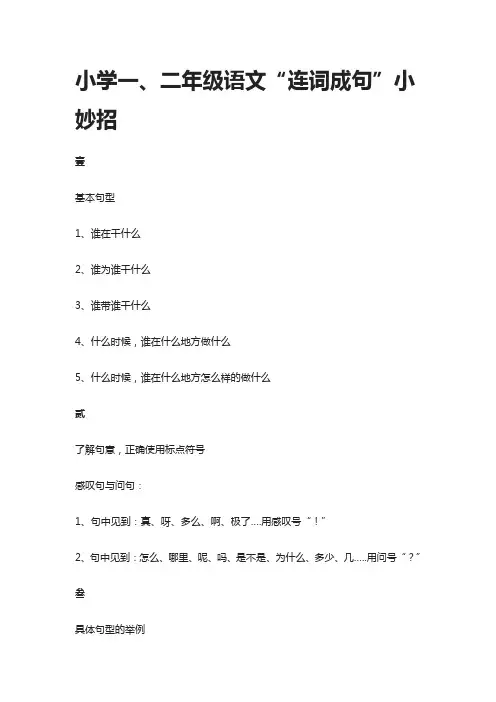 小学一、二年级语文“连词成句”小妙招

壹

基本句型

1、谁在干什么

2、谁为谁干什么

3、谁带谁干什么

4、什么时候，谁在什么地方做什么

5、什么时候，谁在什么地方怎么样的做什么

贰

了解句意，正确使用标点符号

感叹句与问句：

1、句中见到：真、呀、多么、啊、极了....用感叹号“！”

2、句中见到：怎么、哪里、呢、吗、是不是、为什么、多少、几.....用问号“？”

叁

具体句型的举例